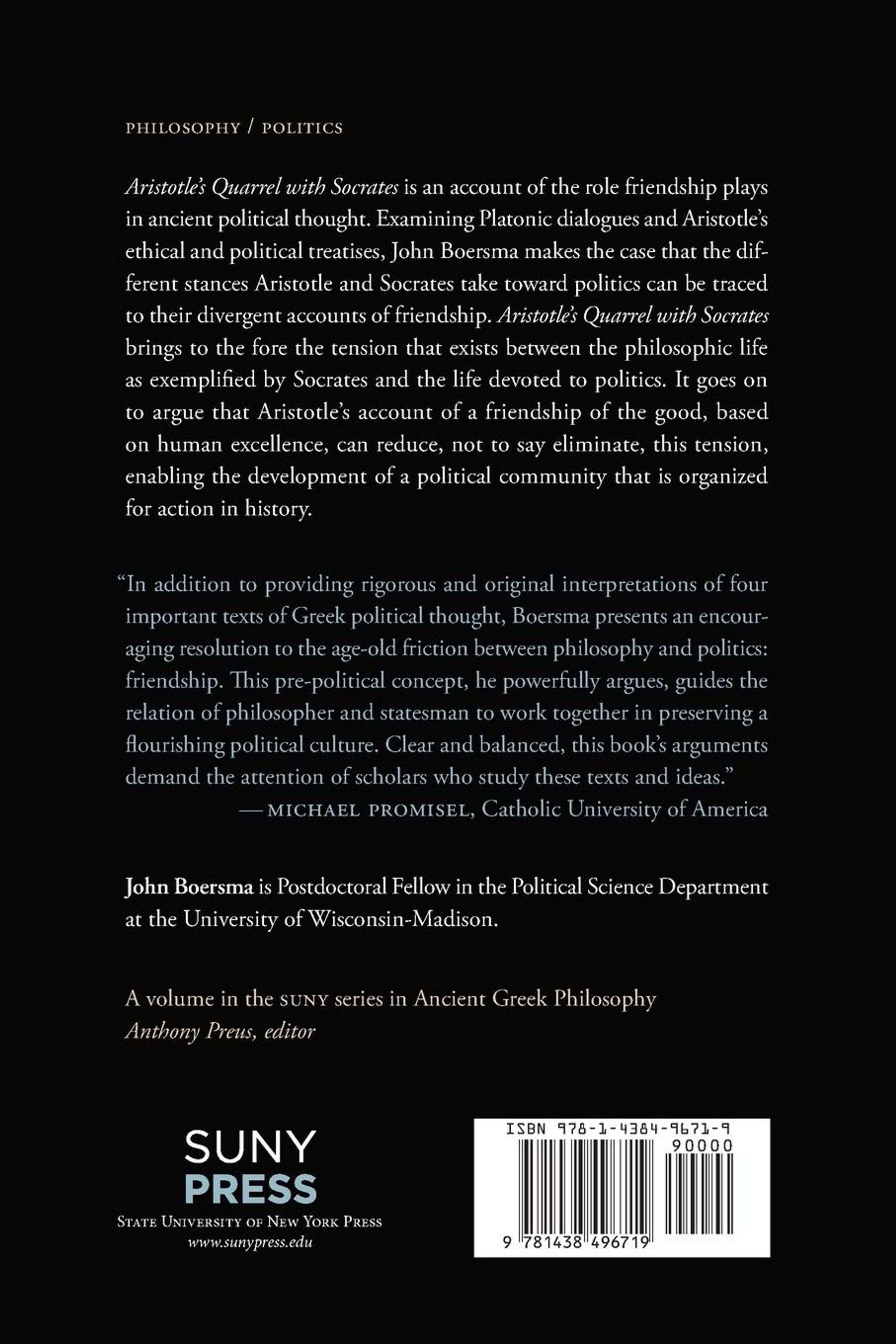 PHILOSOPHY / POLITICS

Aristotle's Quarrel with Socrates is an account of the role friendship plays in ancient political thought. Examining Platonic dialogues and Aristotle's ethical and political treatises, John Boersma makes the case that the different stances Aristotle and Socrates take toward politics can be traced to their divergent accounts of friendship. Aristotle's Quarrel with Socrates brings to the fore the tension that exists between the philosophic life as exemplified by Socrates and the life devoted to politics. It goes on to argue that Aristotle's account of a friendship of the good, based on human excellence, can reduce, not to say eliminate, this tension, enabling the development of a political community that is organized for action in history.

"In addition to providing rigorous and original interpretations of four important texts of Greek political thought, Boersma presents an encouraging resolution to the age-old friction between philosophy and politics: friendship. This pre-political concept, he powerfully argues, guides the relation of philosopher and statesman to work together in preserving a flourishing political culture. Clear and balanced, this book's arguments demand the attention of scholars who study these texts and ideas."
— MICHAEL PROMISEL, Catholic University of America

John Boersma is Postdoctoral Fellow in the Political Science Department at the University of Wisconsin-Madison.

A volume in the SUNY series in Ancient Greek Philosophy
Anthony Preus, editor

SUNY
PRESS
STATE UNIVERSITY OF NEW YORK PRESS
www.sunypress.edu

ISBN 978-1-4384-9671-9
90000
9 781438 496719